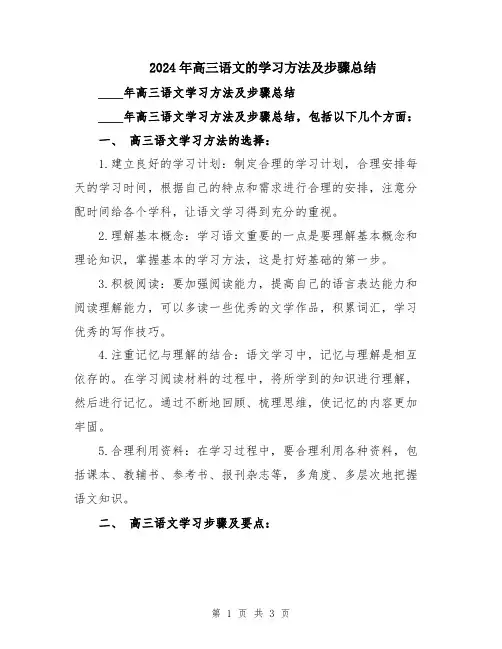 2024年高三语文的学习方法及步骤总结

____年高三语文学习方法及步骤总结

____年高三语文学习方法及步骤总结，包括以下几个方面：

一、 高三语文学习方法的选择：

1.建立良好的学习计划：制定合理的学习计划，合理安排每天的学习时间，根据自己的特点和需求进行合理的安排，注意分配时间给各个学科，让语文学习得到充分的重视。

2.理解基本概念：学习语文重要的一点是要理解基本概念和理论知识，掌握基本的学习方法，这是打好基础的第一步。

3.积极阅读：要加强阅读能力，提高自己的语言表达能力和阅读理解能力，可以多读一些优秀的文学作品，积累词汇，学习优秀的写作技巧。

4.注重记忆与理解的结合：语文学习中，记忆与理解是相互依存的。在学习阅读材料的过程中，将所学到的知识进行理解，然后进行记忆。通过不断地回顾、梳理思维，使记忆的内容更加牢固。

5.合理利用资料：在学习过程中，要合理利用各种资料，包括课本、教辅书、参考书、报刊杂志等，多角度、多层次地把握语文知识。

二、 高三语文学习步骤及要点：

第 1 页 共 3 页